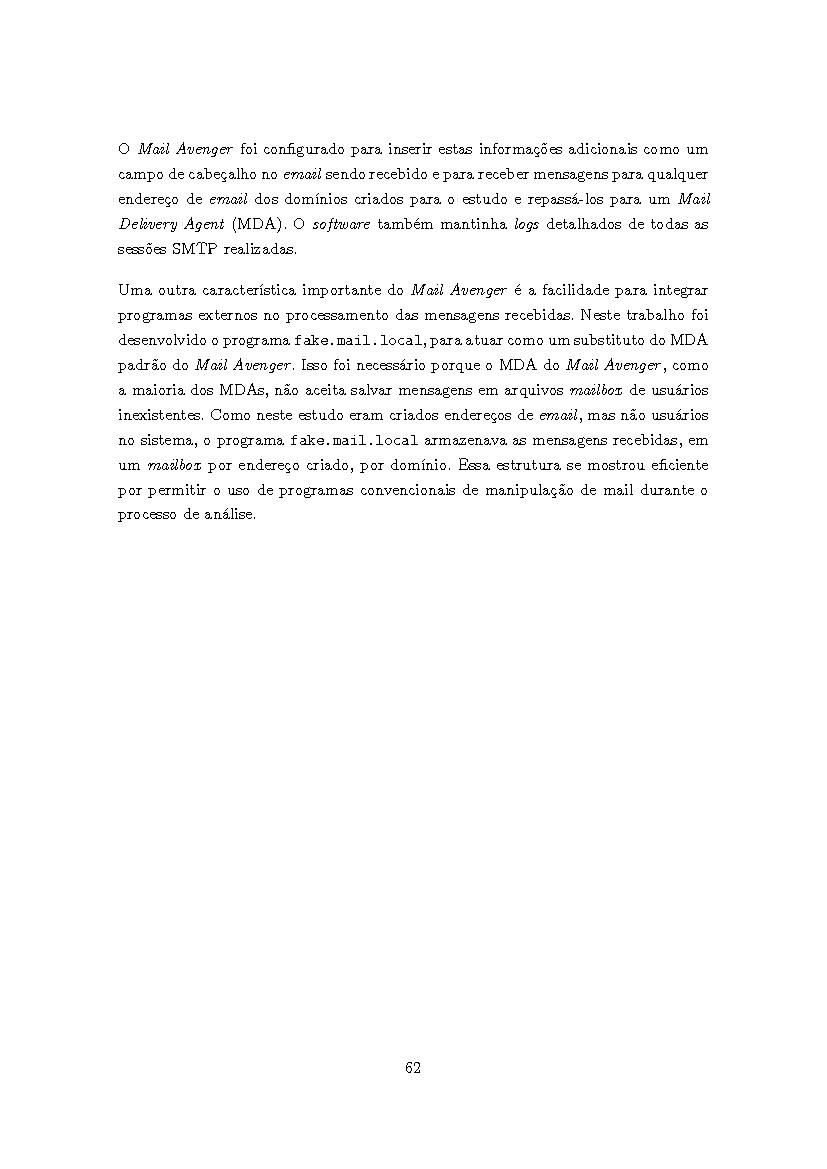 O Mail Avenger foi configurado para inserir estas informações adicionais como um campo de cabeçalho no email sendo recebido e para receber mensagens para qualquer endereço de email dos domínios criados para o estudo e repassá-los para um Mail Delivery Agent (MDA). O software também mantinha logs detalhados de todas as sessões SMTP realizadas.

Uma outra característica importante do Mail Avenger é a facilidade para integrar programas externos no processamento das mensagens recebidas. Neste trabalho foi desenvolvido o programa fake.mail.local, para atuar como um substituto do MDA padrão do Mail Avenger. Isso foi necessário porque o MDA do Mail Avenger, como a maioria dos MDAs, não aceita salvar mensagens em arquivos mailbox de usuários inexistentes. Como neste estudo eram criados endereços de email, mas não usuários no sistema, o programa fake.mail.local armazenava as mensagens recebidas, em um mailbox por endereço criado, por domínio. Essa estrutura se mostrou eficiente por permitir o uso de programas convencionais de manipulação de mail durante o processo de análise.

62